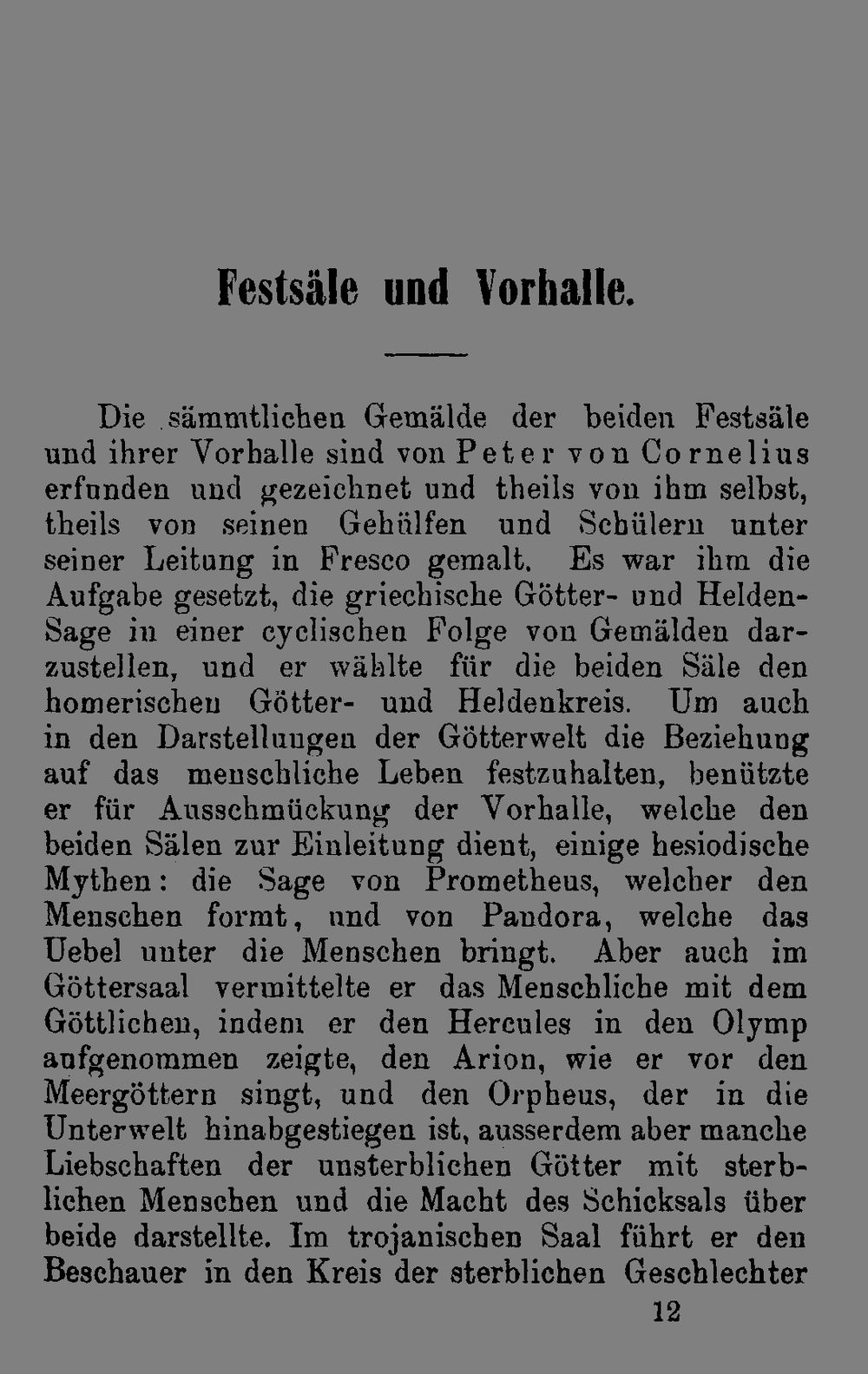 Festsäle und Vorhalle.

Die sämmtlichen Gemälde der beiden Festsäle und ihrer Vorhalle sind von Peter von Cornelius erfunden und gezeichnet und theils von ihm selbst, theils von seinen Gehülfen und Schülern unter seiner Leitung in Fresco gemalt. Es war ihm die Aufgabe gesetzt, die griechische Götter- und Helden-Sage in einer cyclischen Folge von Gemälden darzustellen, und er wählte für die beiden Säle den homerischen Götter- und Heldenkreis. Um auch in den Darstellungen der Götterwelt die Beziehung auf das menschliche Leben festzuhalten, benützte er für Ausschmückung der Vorhalle, welche den beiden Sälen zur Einleitung dient, einige hesiodische Mythen: die Sage von Prometheus, welcher den Menschen formt, und von Pandora, welche das Uebel unter die Menschen bringt. Aber auch im Göttersaal vermittelte er das Menschliche mit dem Göttlichen, indem er den Hercules in den Olymp aufgenommen zeigte, den Arion, wie er vor den Meergöttern singt, und den Orpheus, der in die Unterwelt hinabgestiegen ist, ausserdem aber manche Liebschaften der unsterblichen Götter mit sterblichen Menschen und die Macht des Schicksals über beide darstellte. Im trojanischen Saal führt er den Beschauer in den Kreis der sterblichen Geschlechter

12